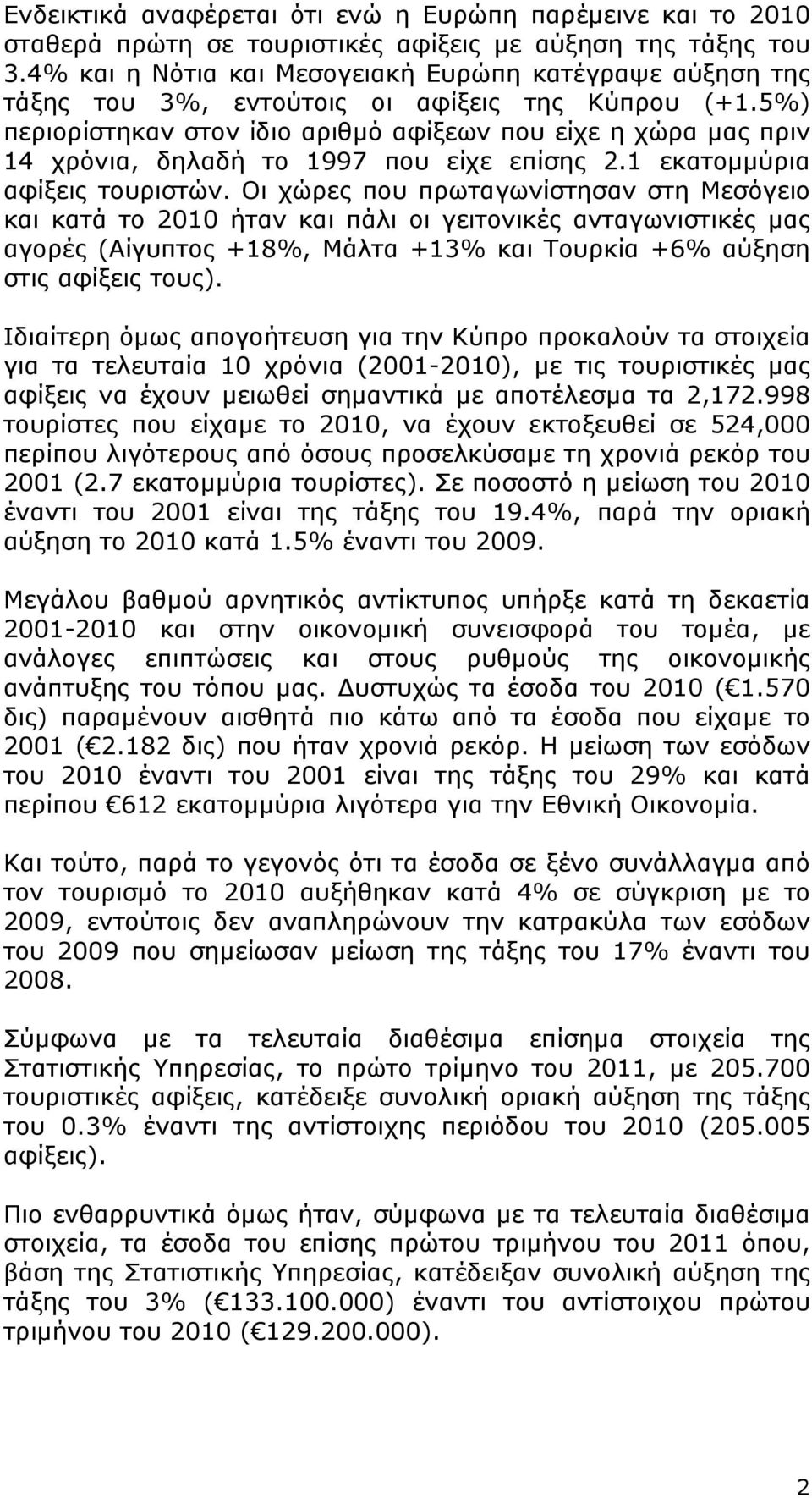 Ενδεικτικά αναφέρεται ότι ενώ η Ευρώπη παρέμεινε και το 2010 σταθερά πρώτη σε τουριστικές αφίξεις με αύξηση της τάξης του 3.4% και η Νότια και Μεσογειακή Ευρώπη κατέγραψε αύξηση της τάξης του 3%, εντούτοις οι αφίξεις της Κύπρου (+1.5%) περιορίστηκαν στον ίδιο αριθμό αφίξεων που είχε η χώρα μας πριν 14 χρόνια, δηλαδή το 1997 που είχε επίσης 2.1 εκατομμύρια αφίξεις τουριστών. Οι χώρες που πρωταγωνίστησαν στη Μεσόγειο και κατά το 2010 ήταν και πάλι οι γειτονικές ανταγωνιστικές μας αγορές (Αίγυπτος +18%, Μάλτα +13% και Τουρκία +6% αύξηση στις αφίξεις τους).

Ιδιαίτερη όμως απογοήτευση για την Κύπρο προκαλούν τα στοιχεία για τα τελευταία 10 χρόνια (2001-2010), με τις τουριστικές μας αφίξεις να έχουν μειωθεί σημαντικά με αποτέλεσμα τα 2,172.998 τουρίστες που είχαμε το 2010, να έχουν εκτοξευθεί σε 524,000 περίπου λιγότερους από όσους προσελκύσαμε τη χρονιά ρεκόρ του 2001 (2.7 εκατομμύρια τουρίστες). Σε ποσοστό η μείωση του 2010 έναντι του 2001 είναι της τάξης του 19.4%, παρά την οριακή αύξηση το 2010 κατά 1.5% έναντι του 2009.

Μεγάλου βαθμού αρνητικός αντίκτυπος υπήρξε κατά τη δεκαετία 2001-2010 και στην οικονομική συνεισφορά του τομέα, με ανάλογες επιπτώσεις και στους ρυθμούς της οικονομικής ανάπτυξης του τόπου μας. Δυστυχώς τα έσοδα του 2010 ( 1.570 δις) παραμένουν αισθητά πιο κάτω από τα έσοδα που είχαμε το 2001 ( 2.182 δις) που ήταν χρονιά ρεκόρ. Η μείωση των εσόδων του 2010 έναντι του 2001 είναι της τάξης του 29% και κατά περίπου 612 εκατομμύρια λιγότερα για την Εθνική Οικονομία.

Και τούτο, παρά το γεγονός ότι τα έσοδα σε ξένο συνάλλαγμα από τον τουρισμό το 2010 αυξήθηκαν κατά 4% σε σύγκριση με το 2009, εντούτοις δεν αναπληρώνουν την κατρακύλα των εσόδων του 2009 που σημείωσαν μείωση της τάξης του 17% έναντι του 2008.

Σύμφωνα με τα τελευταία διαθέσιμα επίσημα στοιχεία της Στατιστικής Υπηρεσίας, το πρώτο τρίμηνο του 2011, με 205.700 τουριστικές αφίξεις, κατέδειξε συνολική οριακή αύξηση της τάξης του 0.3% έναντι της αντίστοιχης περιόδου του 2010 (205.005 αφίξεις).

Πιο ενθαρρυντικά όμως ήταν, σύμφωνα με τα τελευταία διαθέσιμα στοιχεία, τα έσοδα του επίσης πρώτου τριμήνου του 2011 όπου, βάση της Στατιστικής Υπηρεσίας, κατέδειξαν συνολική αύξηση της τάξης του 3% ( 133.100.000) έναντι του αντίστοιχου πρώτου τριμήνου του 2010 ( 129.200.000).

2